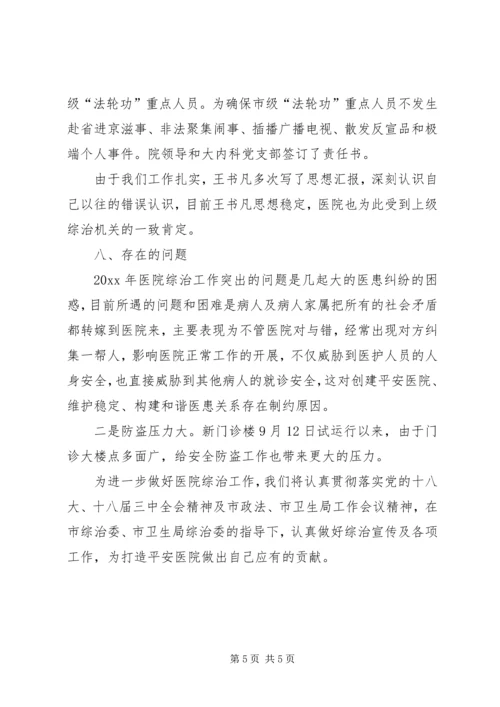 级“法轮功”重点人员。为确保市级“法轮功”重点人员不发生赴省进京滋事、非法聚集闹事、插播广播电视、散发反宣品和极端个人事件。院领导和大内科党支部签订了责任书。

由于我们工作扎实，王书凡多次写了思想汇报，深刻认识自己以往的错误认识，目前王书凡思想稳定，医院也为此受到上级综治机关的一致肯定。

八、存在的问题

20xx 年医院综治工作突出的问题是几起大的医患纠纷的困惑，目前所遇的问题和困难是病人及病人家属把所有的社会矛盾都转嫁到医院来，主要表现为不管医院对与错，经常出现对方纠集一帮人，影响医院正常工作的开展，不仅威胁到医护人员的人身安全，也直接威胁到其他病人的就诊安全，这对创建平安医院、维护稳定、构建和谐医患关系存在制约原因。

二是防盗压力大。新门诊楼 9 月 12 日试运行以来，由于门诊大楼点多面广，给安全防盗工作也带来更大的压力。

为进一步做好医院综治工作，我们将认真贯彻落实党的十八大、十八届三中全会精神及市政法、市卫生局工作会议精神，在市综治委、市卫生局综治委的指导下，认真做好综治宣传及各项工作，为打造平安医院做出自己应有的贡献。

第 5 页 共 5 页